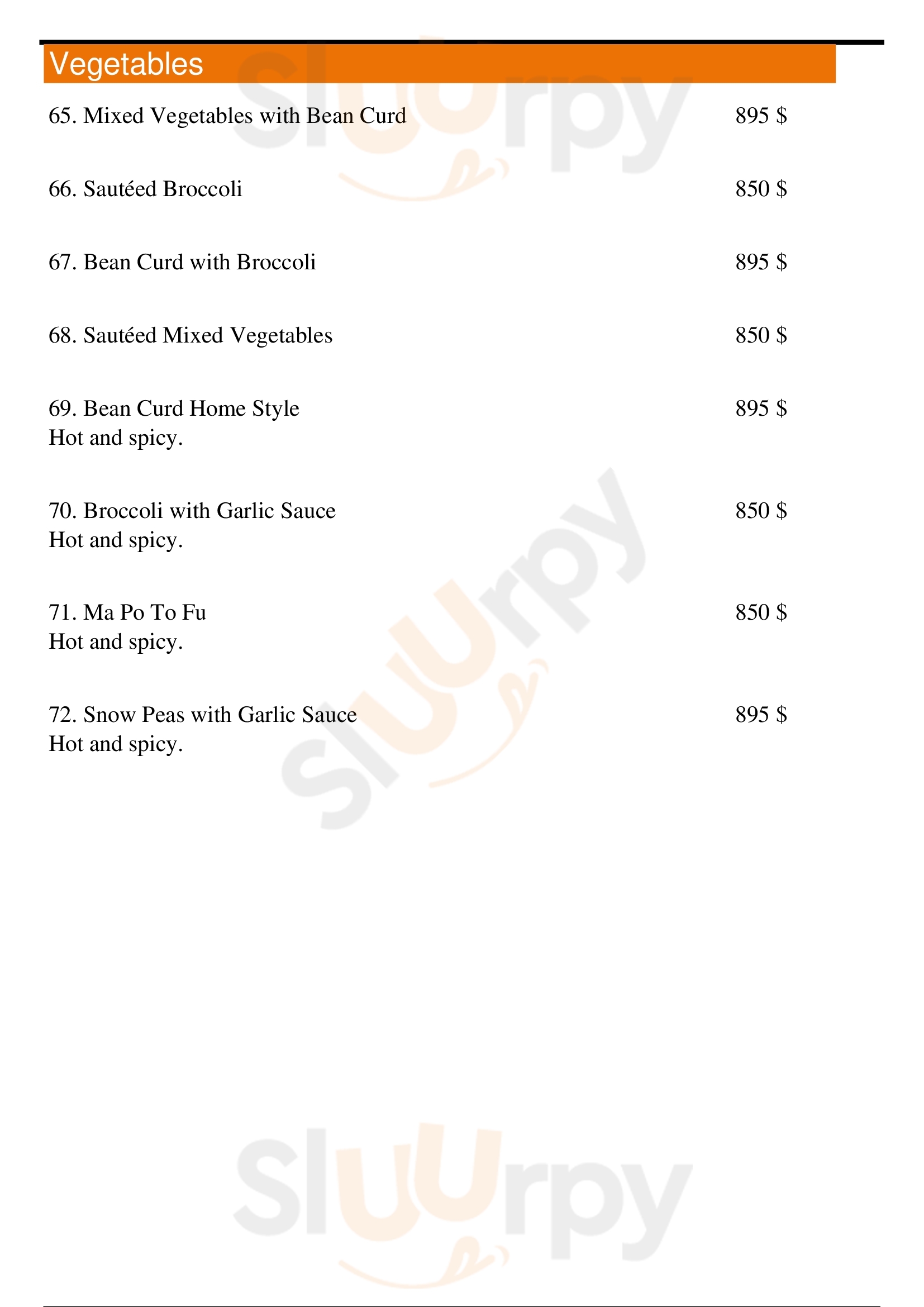 Vegetables

65. Mixed Vegetables with Bean Curd 895 $

66. Sautéed Broccoli 850 $

67. Bean Curd with Broccoli 895 $

68. Sautéed Mixed Vegetables 850 $

69. Bean Curd Home Style 895 $
Hot and spicy.

70. Broccoli with Garlic Sauce 850 $
Hot and spicy.

71. Ma Po To Fu 850 $
Hot and spicy.

72. Snow Peas with Garlic Sauce 895 $
Hot and spicy.

Sluurpy
Sluurpy
Sluurpy